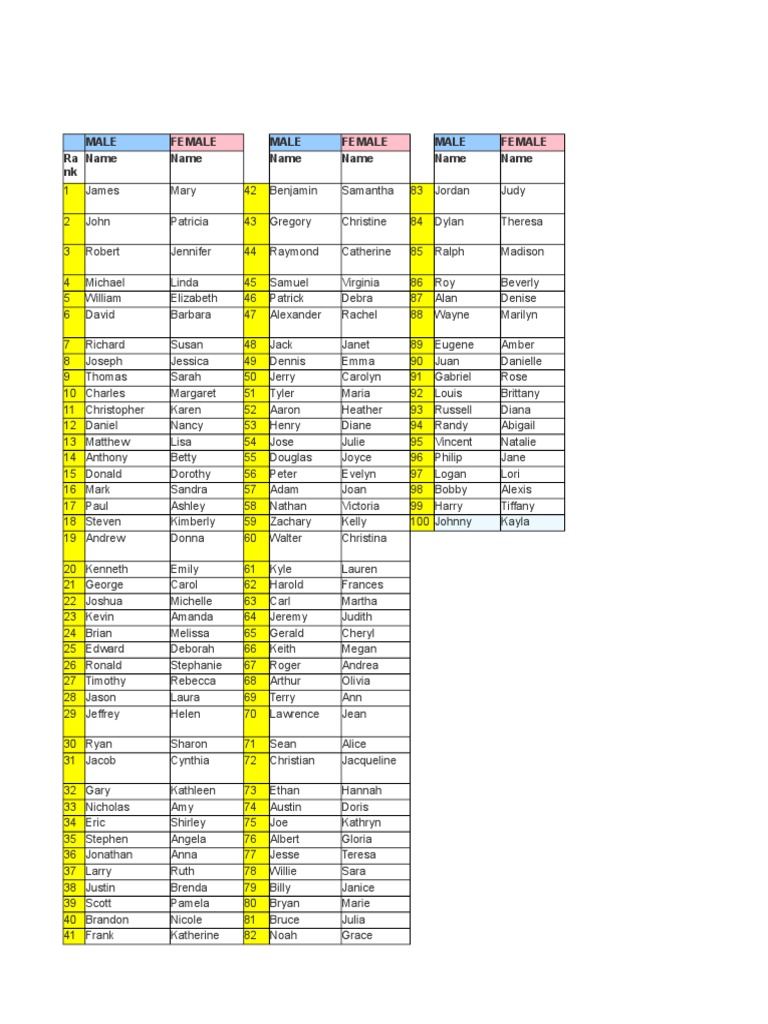 | | MALE | FEMALE |
|---|---|---|
| Rank | Name | Name |
| 1 | James | Mary |
| 2 | John | Patricia |
| 3 | Robert | Jennifer |
| 4 | Michael | Linda |
| 5 | William | Elizabeth |
| 6 | David | Barbara |
| 7 | Richard | Susan |
| 8 | Joseph | Jessica |
| 9 | Thomas | Sarah |
| 10 | Charles | Margaret |
| 11 | Christopher | Karen |
| 12 | Daniel | Nancy |
| 13 | Matthew | Lisa |
| 14 | Anthony | Betty |
| 15 | Donald | Dorothy |
| 16 | Mark | Sandra |
| 17 | Paul | Ashley |
| 18 | Steven | Kimberly |
| 19 | Andrew | Donna |
| 20 | Kenneth | Emily |
| 21 | George | Carol |
| 22 | Joshua | Michelle |
| 23 | Kevin | Amanda |
| 24 | Brian | Melissa |
| 25 | Edward | Deborah |
| 26 | Ronald | Stephanie |
| 27 | Timothy | Rebecca |
| 28 | Jason | Laura |
| 29 | Jeffrey | Helen |
| 30 | Ryan | Sharon |
| 31 | Jacob | Cynthia |
| 32 | Gary | Kathleen |
| 33 | Nicholas | Amy |
| 34 | Eric | Shirley |
| 35 | Stephen | Angela |
| 36 | Jonathan | Anna |
| 37 | Larry | Ruth |
| 38 | Justin | Brenda |
| 39 | Scott | Pamela |
| 40 | Brandon | Nicole |
| 41 | Frank | Katherine |

| | MALE | FEMALE |
|---|---|---|
| | Name | Name |
| 42 | Benjamin | Samantha |
| 43 | Gregory | Christine |
| 44 | Raymond | Catherine |
| 45 | Samuel | Virginia |
| 46 | Patrick | Debra |
| 47 | Alexander | Rachel |
| 48 | Jack | Janet |
| 49 | Dennis | Emma |
| 50 | Jerry | Carolyn |
| 51 | Tyler | Maria |
| 52 | Aaron | Heather |
| 53 | Henry | Diane |
| 54 | Jose | Julie |
| 55 | Douglas | Joyce |
| 56 | Peter | Evelyn |
| 57 | Adam | Joan |
| 58 | Nathan | Victoria |
| 59 | Zachary | Kelly |
| 60 | Walter | Christina |
| 61 | Kyle | Lauren |
| 62 | Harold | Frances |
| 63 | Carl | Martha |
| 64 | Jeremy | Judith |
| 65 | Gerald | Cheryl |
| 66 | Keith | Megan |
| 67 | Roger | Andrea |
| 68 | Arthur | Olivia |
| 69 | Terry | Ann |
| 70 | Lawrence | Jean |
| 71 | Sean | Alice |
| 72 | Christian | Jacqueline |
| 73 | Ethan | Hannah |
| 74 | Austin | Doris |
| 75 | Joe | Kathryn |
| 76 | Albert | Gloria |
| 77 | Jesse | Teresa |
| 78 | Willie | Sara |
| 79 | Billy | Janice |
| 80 | Bryan | Marie |
| 81 | Bruce | Julia |
| 82 | Noah | Grace |

| | MALE | FEMALE |
|---|---|---|
| | Name | Name |
| 83 | Jordan | Judy |
| 84 | Dylan | Theresa |
| 85 | Ralph | Madison |
| 86 | Roy | Beverly |
| 87 | Alan | Denise |
| 88 | Wayne | Marilyn |
| 89 | Eugene | Amber |
| 90 | Juan | Danielle |
| 91 | Gabriel | Rose |
| 92 | Louis | Brittany |
| 93 | Russell | Diana |
| 94 | Randy | Abigail |
| 95 | Vincent | Natalie |
| 96 | Philip | Jane |
| 97 | Logan | Lori |
| 98 | Bobby | Alexis |
| 99 | Harry | Tiffany |
| 100 | Johnny | Kayla |